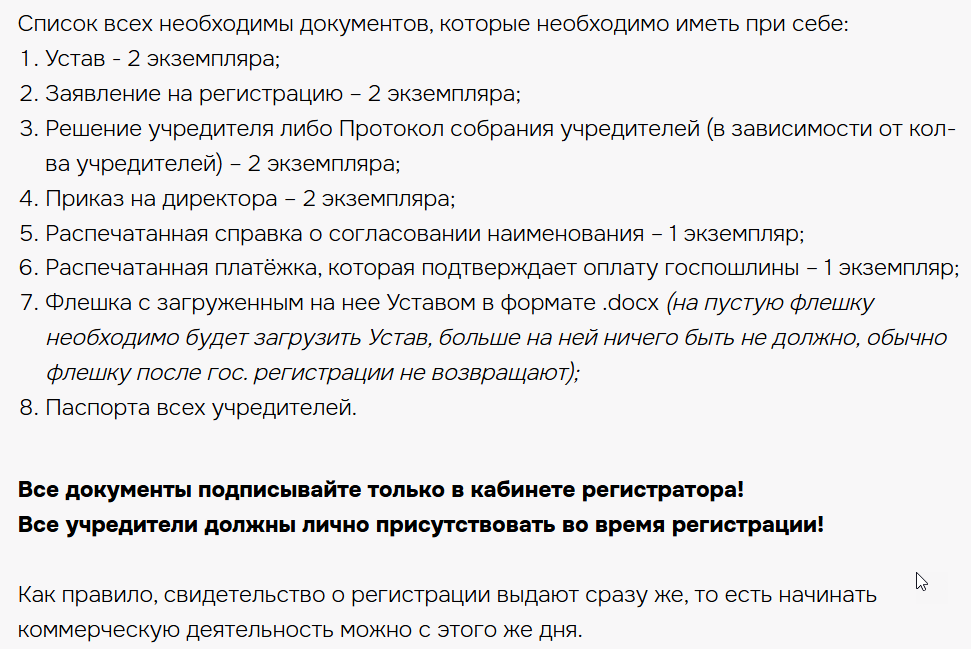 Список всех необходимы документов, которые необходимо иметь при себе:
1. Устав - 2 экземпляра;
2. Заявление на регистрацию – 2 экземпляра;
3. Решение учредителя либо Протокол собрания учредителей (в зависимости от кол-ва учредителей) – 2 экземпляра;
4. Приказ на директора – 2 экземпляра;
5. Распечатанная справка о согласовании наименования – 1 экземпляр;
6. Распечатанная платёжка, которая подтверждает оплату госпошлины – 1 экземпляр;
7. Флешка с загруженным на нее Уставом в формате .docx (на пустую флешку необходимо будет загрузить Устав, больше на ней ничего быть не должно, обычно флешку после гос. регистрации не возвращают);
8. Паспорта всех учредителей.

Все документы подписывайте только в кабинете регистратора!
Все учредители должны лично присутствовать во время регистрации!

Как правило, свидетельство о регистрации выдают сразу же, то есть начинать коммерческую деятельность можно с этого же дня.